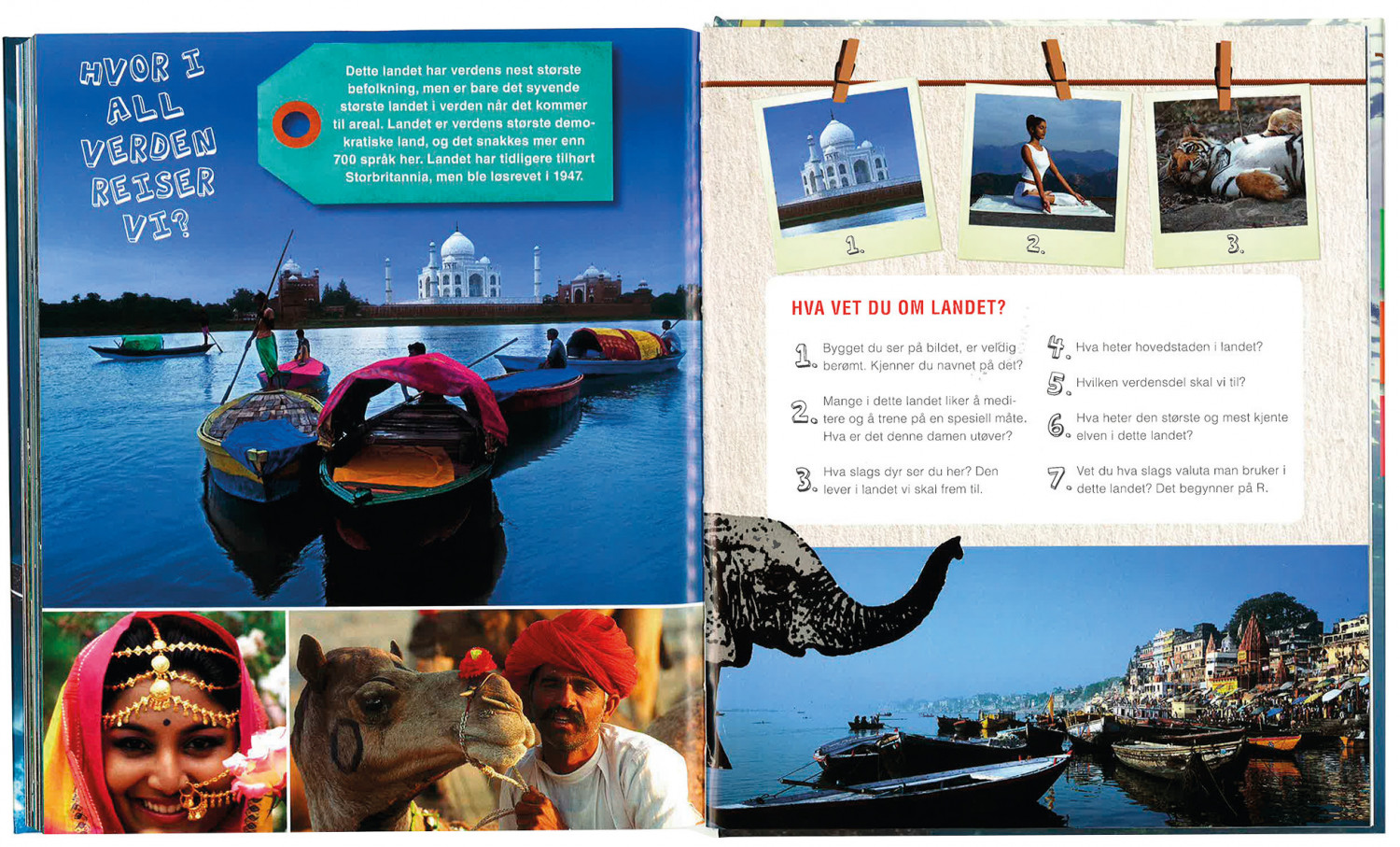 HVOR I ALL VERDEN REISER VI?

Dette landet har verdens nest største befolkning, men er bare det syvende største landet i verden når det kommer til areal. Landet er verdens største demokratiske land, og det snakkes mer enn 700 språk her. Landet har tidligere tilhørt Storbritannia, men ble løsrevet i 1947.

1.

2.

3.

HVA VET DU OM LANDET?

1. Bygget du ser på bildet, er veldig berømt. Kjenner du navnet på det?

2. Mange i dette landet liker å meditere og å trene på en spesiell måte. Hva er det denne damen utøver?

3. Hva slags dyr ser du her? Den lever i landet vi skal frem til.

4. Hva heter hovedstaden i landet?

5. Hvilken verdensdel skal vi til?

6. Hva heter den største og mest kjente elven i dette landet?

7. Vet du hva slags valuta man bruker i dette landet? Det begynner på R.